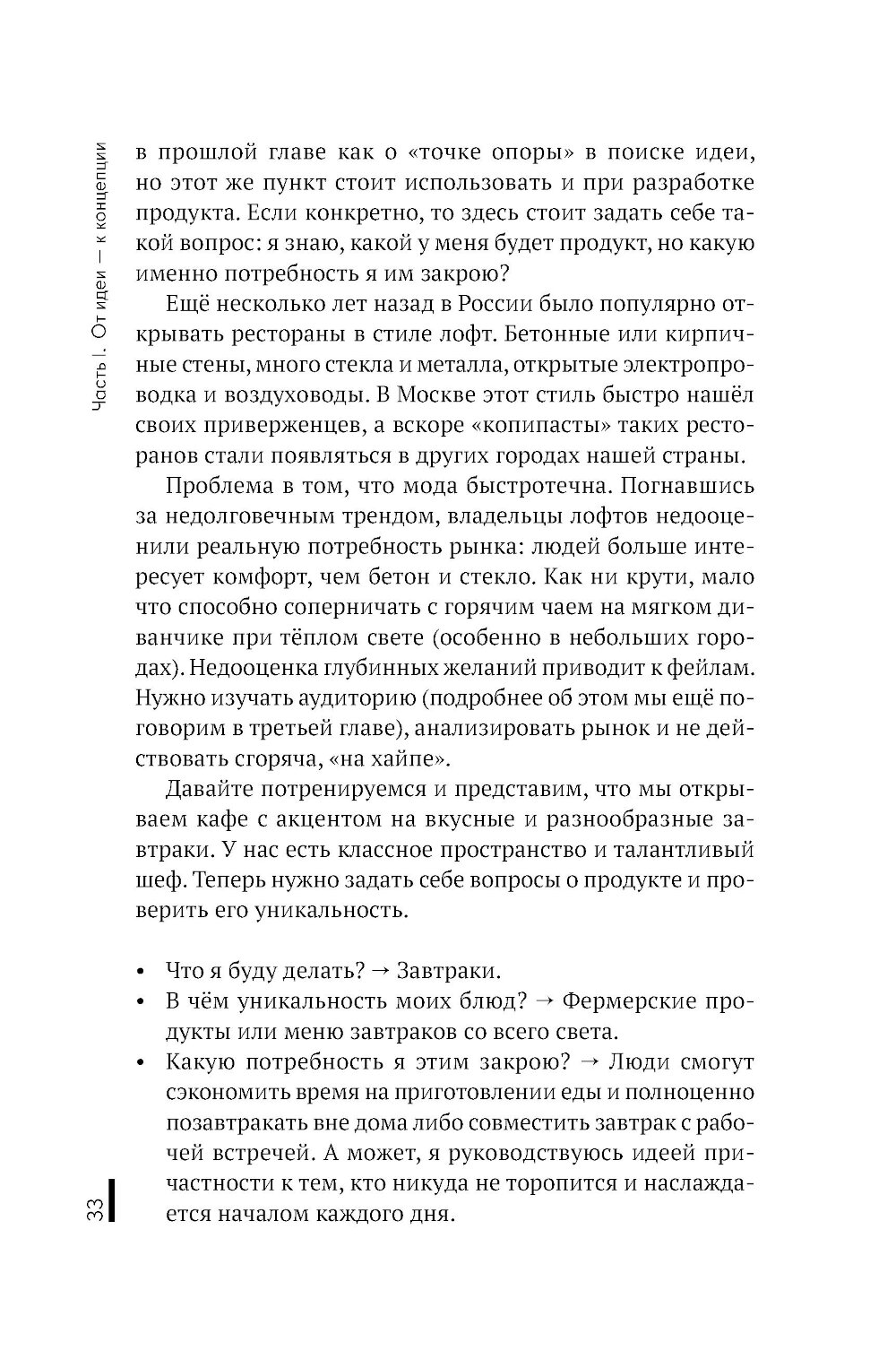 Часть I. От идеи — к концепции

в прошлой главе как о «точке опоры» в поиске идеи, но этот же пункт стоит использовать и при разработке продукта. Если конкретно, то здесь стоит задать себе такой вопрос: я знаю, какой у меня будет продукт, но какую именно потребность я им закрою?

Ещё несколько лет назад в России было популярно открывать рестораны в стиле лофт. Бетонные или кирпичные стены, много стекла и металла, открытые электропроводка и воздуховоды. В Москве этот стиль быстро нашёл своих приверженцев, а вскоре «копипасты» таких ресторанов стали появляться в других городах нашей страны.

Проблема в том, что мода быстротечна. Погнавшись за недолговечным трендом, владельцы лофтов недооценили реальную потребность рынка: людей больше интересует комфорт, чем бетон и стекло. Как ни крути, мало что способно соперничать с горячим чаем на мягком диванчике при тёплом свете (особенно в небольших городах). Недооценка глубинных желаний приводит к фейлам. Нужно изучать аудиторию (подробнее об этом мы ещё поговорим в третьей главе), анализировать рынок и не действовать сгоряча, «на хайпе».

Давайте потренируемся и представим, что мы открываем кафе с акцентом на вкусные и разнообразные завтраки. У нас есть классное пространство и талантливый шеф. Теперь нужно задать себе вопросы о продукте и проверить его уникальность.

• Что я буду делать? → Завтраки.
• В чём уникальность моих блюд? → Фермерские продукты или меню завтраков со всего света.
• Какую потребность я этим закрою? → Люди смогут сэкономить время на приготовлении еды и полноценно позавтракать вне дома либо совместить завтрак с рабочей встречей. А может, я руководствуюсь идеей причастности к тем, кто никуда не торопится и наслаждается началом каждого дня.

33